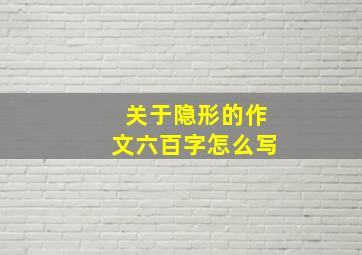 关于隐形的作文六百字怎么写